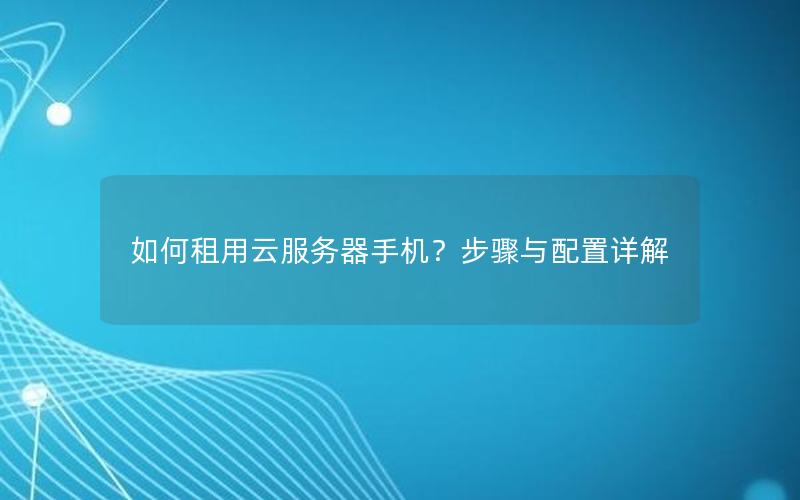 如何租用云服务器手机？步骤与配置详解